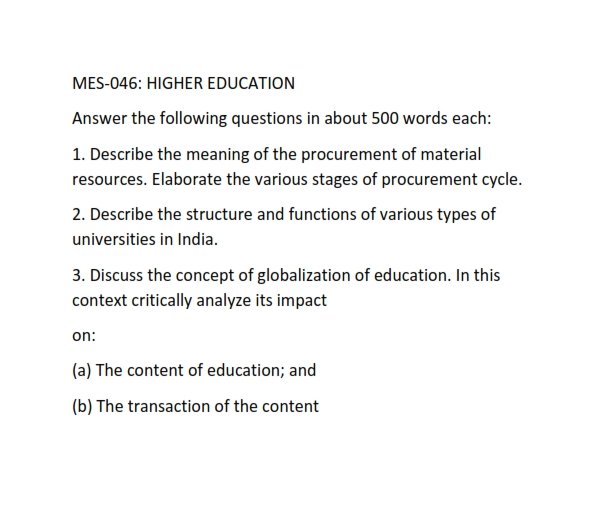 MES-046: HIGHER EDUCATION

Answer the following questions in about 500 words each:

1. Describe the meaning of the procurement of material resources. Elaborate the various stages of procurement cycle.

2. Describe the structure and functions of various types of universities in India.

3. Discuss the concept of globalization of education. In this context critically analyze its impact

on:

(a) The content of education; and

(b) The transaction of the content